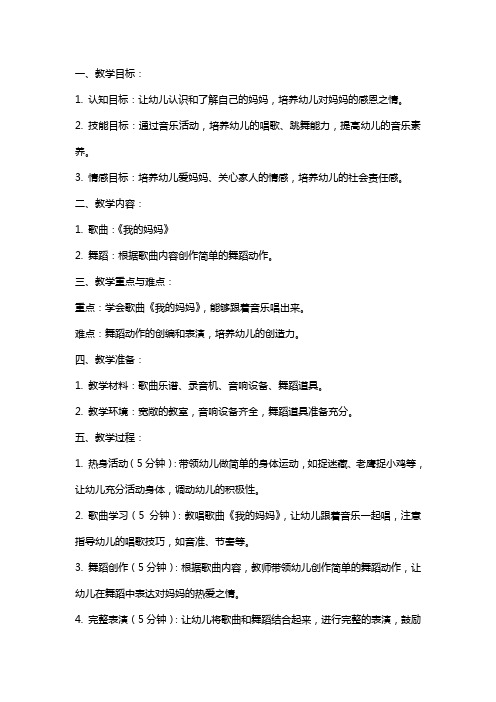 一、教学目标：

1. 认知目标：让幼儿认识和了解自己的妈妈，培养幼儿对妈妈的感恩之情。

2. 技能目标：通过音乐活动，培养幼儿的唱歌、跳舞能力，提高幼儿的音乐素养。

3. 情感目标：培养幼儿爱妈妈、关心家人的情感，培养幼儿的社会责任感。

二、教学内容：

1. 歌曲：《我的妈妈》

2. 舞蹈：根据歌曲内容创作简单的舞蹈动作。

三、教学重点与难点：

重点：学会歌曲《我的妈妈》，能够跟着音乐唱出来。

难点：舞蹈动作的创编和表演，培养幼儿的创造力。

四、教学准备：

1. 教学材料：歌曲乐谱、录音机、音响设备、舞蹈道具。

2. 教学环境：宽敞的教室，音响设备齐全，舞蹈道具准备充分。

五、教学过程：

1. 热身活动（5分钟）：带领幼儿做简单的身体运动，如捉迷藏、老鹰捉小鸡等，让幼儿充分活动身体，调动幼儿的积极性。

2. 歌曲学习（5 分钟）：教唱歌曲《我的妈妈》，让幼儿跟着音乐一起唱，注意指导幼儿的唱歌技巧，如音准、节奏等。

3. 舞蹈创作（5分钟）：根据歌曲内容，教师带领幼儿创作简单的舞蹈动作，让幼儿在舞蹈中表达对妈妈的热爱之情。

4. 完整表演（5分钟）：让幼儿将歌曲和舞蹈结合起来，进行完整的表演，鼓励